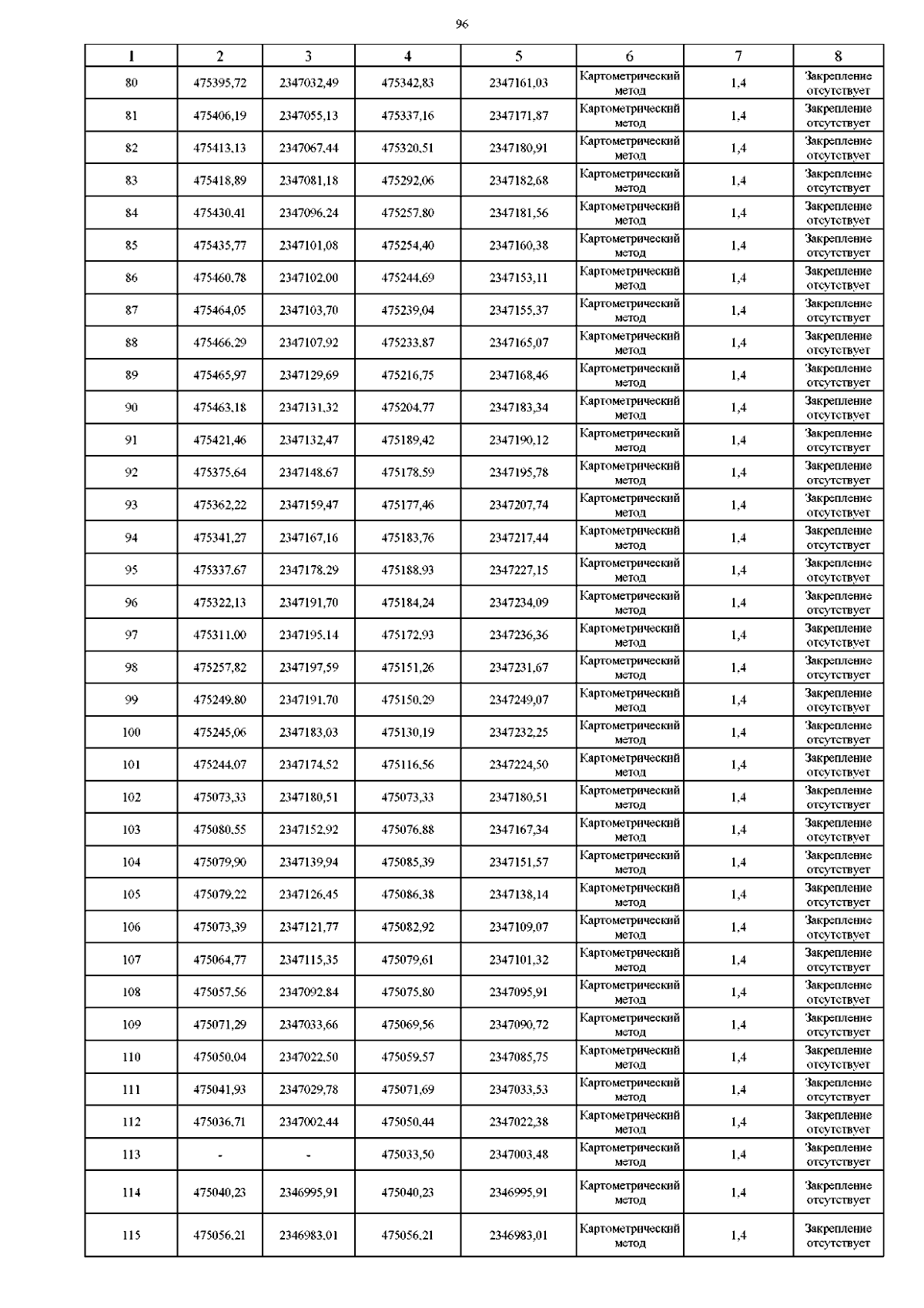 96

| 1 | 2 | 3 | 4 | 5 | 6 | 7 | 8 |
|---|---|---|---|---|---|---|---|
| 80 | 475395,72 | 2347032,49 | 475342,83 | 2347161,03 | Картометрический метод | 1,4 | Закрепление отсутствует |
| 81 | 475406,19 | 2347055,13 | 475337,16 | 2347171,87 | Картометрический метод | 1,4 | Закрепление отсутствует |
| 82 | 475413,13 | 2347067,44 | 475320,51 | 2347180,91 | Картометрический метод | 1,4 | Закрепление отсутствует |
| 83 | 475418,89 | 2347081,18 | 475292,06 | 2347182,68 | Картометрический метод | 1,4 | Закрепление отсутствует |
| 84 | 475430,41 | 2347096,24 | 475257,80 | 2347181,56 | Картометрический метод | 1,4 | Закрепление отсутствует |
| 85 | 475435,77 | 2347101,08 | 475254,40 | 2347160,38 | Картометрический метод | 1,4 | Закрепление отсутствует |
| 86 | 475460,78 | 2347102,00 | 475244,69 | 2347153,11 | Картометрический метод | 1,4 | Закрепление отсутствует |
| 87 | 475464,05 | 2347103,70 | 475239,04 | 2347155,37 | Картометрический метод | 1,4 | Закрепление отсутствует |
| 88 | 475466,29 | 2347107,92 | 475233,87 | 2347165,07 | Картометрический метод | 1,4 | Закрепление отсутствует |
| 89 | 475465,97 | 2347129,69 | 475216,75 | 2347168,46 | Картометрический метод | 1,4 | Закрепление отсутствует |
| 90 | 475463,18 | 2347131,32 | 475204,77 | 2347183,34 | Картометрический метод | 1,4 | Закрепление отсутствует |
| 91 | 475421,46 | 2347132,47 | 475189,42 | 2347190,12 | Картометрический метод | 1,4 | Закрепление отсутствует |
| 92 | 475375,64 | 2347148,67 | 475178,59 | 2347195,78 | Картометрический метод | 1,4 | Закрепление отсутствует |
| 93 | 475362,22 | 2347159,47 | 475177,46 | 2347207,74 | Картометрический метод | 1,4 | Закрепление отсутствует |
| 94 | 475341,27 | 2347167,16 | 475183,76 | 2347217,44 | Картометрический метод | 1,4 | Закрепление отсутствует |
| 95 | 475337,67 | 2347178,29 | 475188,93 | 2347227,15 | Картометрический метод | 1,4 | Закрепление отсутствует |
| 96 | 475322,13 | 2347191,70 | 475184,24 | 2347234,09 | Картометрический метод | 1,4 | Закрепление отсутствует |
| 97 | 475311,00 | 2347195,14 | 475172,93 | 2347236,36 | Картометрический метод | 1,4 | Закрепление отсутствует |
| 98 | 475257,82 | 2347197,59 | 475151,26 | 2347231,67 | Картометрический метод | 1,4 | Закрепление отсутствует |
| 99 | 475249,80 | 2347191,70 | 475150,29 | 2347249,07 | Картометрический метод | 1,4 | Закрепление отсутствует |
| 100 | 475245,06 | 2347183,03 | 475130,19 | 2347232,25 | Картометрический метод | 1,4 | Закрепление отсутствует |
| 101 | 475244,07 | 2347174,52 | 475116,56 | 2347224,50 | Картометрический метод | 1,4 | Закрепление отсутствует |
| 102 | 475073,33 | 2347180,51 | 475073,33 | 2347180,51 | Картометрический метод | 1,4 | Закрепление отсутствует |
| 103 | 475080,55 | 2347152,92 | 475076,88 | 2347167,34 | Картометрический метод | 1,4 | Закрепление отсутствует |
| 104 | 475079,90 | 2347139,94 | 475085,39 | 2347151,57 | Картометрический метод | 1,4 | Закрепление отсутствует |
| 105 | 475079,22 | 2347126,45 | 475086,38 | 2347138,14 | Картометрический метод | 1,4 | Закрепление отсутствует |
| 106 | 475073,39 | 2347121,77 | 475082,92 | 2347109,07 | Картометрический метод | 1,4 | Закрепление отсутствует |
| 107 | 475064,77 | 2347115,35 | 475079,61 | 2347101,32 | Картометрический метод | 1,4 | Закрепление отсутствует |
| 108 | 475057,56 | 2347092,84 | 475075,80 | 2347095,91 | Картометрический метод | 1,4 | Закрепление отсутствует |
| 109 | 475071,29 | 2347033,66 | 475069,56 | 2347090,72 | Картометрический метод | 1,4 | Закрепление отсутствует |
| 110 | 475050,04 | 2347022,50 | 475059,57 | 2347085,75 | Картометрический метод | 1,4 | Закрепление отсутствует |
| 111 | 475041,93 | 2347029,78 | 475071,69 | 2347033,53 | Картометрический метод | 1,4 | Закрепление отсутствует |
| 112 | 475036,71 | 2347002,44 | 475050,44 | 2347022,38 | Картометрический метод | 1,4 | Закрепление отсутствует |
| 113 | - | - | 475033,50 | 2347003,48 | Картометрический метод | 1,4 | Закрепление отсутствует |
| 114 | 475040,23 | 2346995,91 | 475040,23 | 2346995,91 | Картометрический метод | 1,4 | Закрепление отсутствует |
| 115 | 475056,21 | 2346983,01 | 475056,21 | 2346983,01 | Картометрический метод | 1,4 | Закрепление отсутствует |